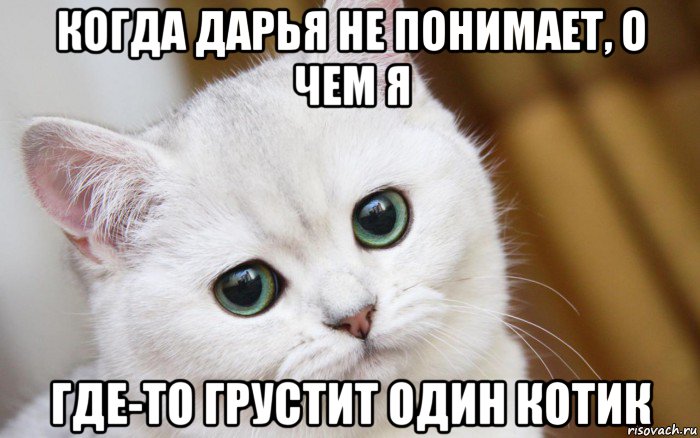 КОГДА ДАРЬЯ НЕ ПОНИМАЕТ, О ЧЕМ Я

ГДЕ-ТО ГРУСТИТ ОДИН КОТИК

risovach.ru